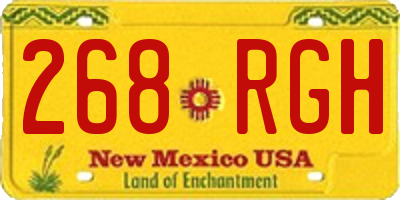 268 RGH

New Mexico USA
Land of Enchantment